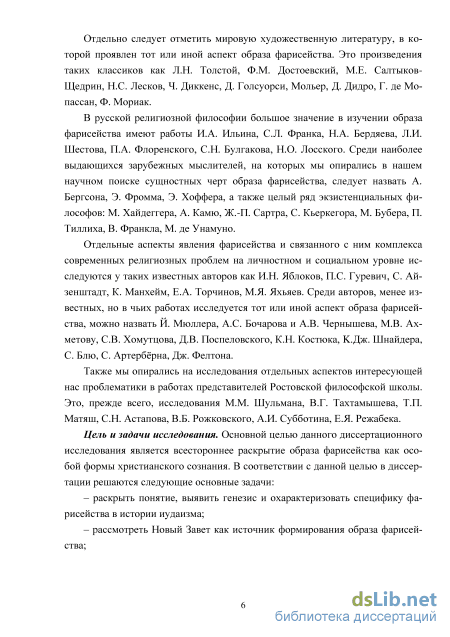 Отдельно следует отметить мировую художественную литературу, в которой проявлен тот или иной аспект образа фарисейства. Это произведения таких классиков как Л.Н. Толстой, Ф.М. Достоевский, М.Е. Салтыков-Щедрин, Н.С. Лесков, Ч. Диккенс, Д. Голсуорси, Мольер, Д. Дидро, Г. де Мопассан, Ф. Мориак.

В русской религиозной философии большое значение в изучении образа фарисейства имеют работы И.А. Ильина, С.Л. Франка, Н.А. Бердяева, Л.И. Шестова, П.А. Флоренского, С.Н. Булгакова, Н.О. Лосского. Среди наиболее выдающихся зарубежных мыслителей, на которых мы опирались в нашем научном поиске сущностных черт образа фарисейства, следует назвать А. Бергсона, Э. Фромма, Э. Хоффера, а также целый ряд экзистенциальных философов: М. Хайдеггера, А. Камю, Ж.-П. Сартра, С. Кьеркегора, М. Бубера, П. Тиллиха, В. Франкла, М. де Унамуно.

Отдельные аспекты явления фарисейства и связанного с ним комплекса современных религиозных проблем на личностном и социальном уровне исследуются у таких известных авторов как И.Н. Яблоков, П.С. Гуревич, С. Айзенштадт, К. Манхейм, Е.А. Торчинов, М.Я. Яхьяев. Среди авторов, менее известных, но в чьих работах исследуется тот или иной аспект образа фарисейства, можно назвать Й. Мюллера, А.С. Бочарова и А.В. Чернышева, М.В. Ахметову, С.В. Хомутцова, Д.В. Поспеловского, К.Н. Костюка, К.Дж. Шнайдера, С. Блю, С. Артербёрна, Дж. Фелтона.

Также мы опирались на исследования отдельных аспектов интересующей нас проблематики в работах представителей Ростовской философской школы. Это, прежде всего, исследования М.М. Шульмана, В.Г. Тахтамышева, Т.П. Матяш, С.Н. Астапова, В.Б. Рожковского, А.И. Субботина, Е.Я. Режабека.

Цель и задачи исследования. Основной целью данного диссертационного исследования является всестороннее раскрытие образа фарисейства как особой формы христианского сознания. В соответствии с данной целью в диссертации решаются следующие основные задачи:

– раскрыть понятие, выявить генезис и охарактеризовать специфику фарисейства в истории иудаизма;

– рассмотреть Новый Завет как источник формирования образа фарисейства;

6

dsLib.net
библиотека диссертаций